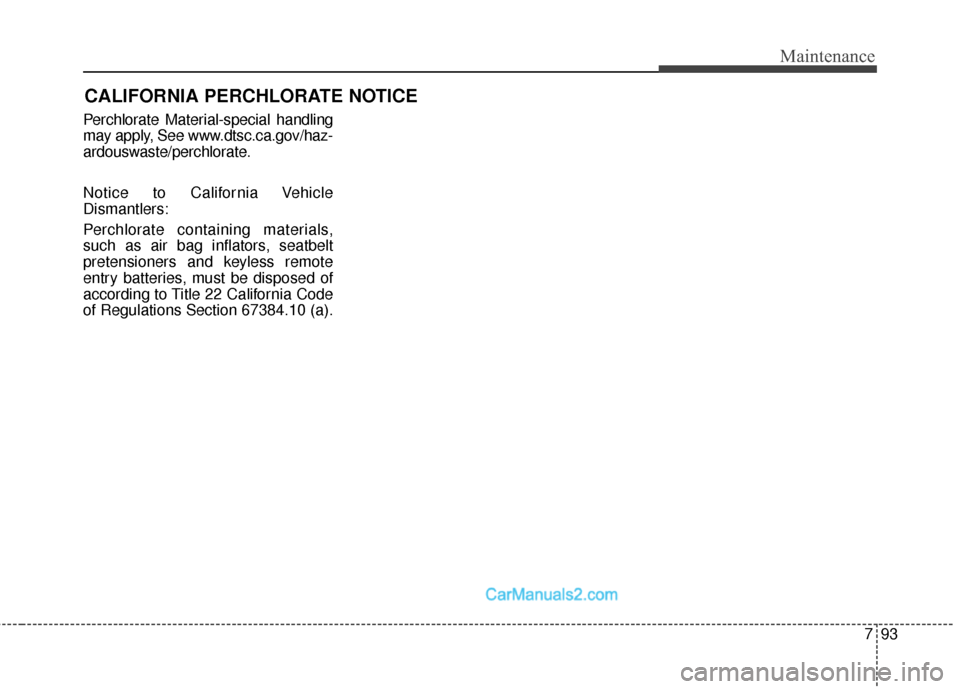 Maintenance

CALIFORNIA PERCHLORATE NOTICE

Perchlorate Material-special handling may apply, See www.dtsc.ca.gov/hazardouswaste/perchlorate.

Notice to California Vehicle Dismantlers:

Perchlorate containing materials, such as air bag inflators, seatbelt pretensioners and keyless remote entry batteries, must be disposed of according to Title 22 California Code of Regulations Section 67384.10 (a).

CarManuals2.com

7 93

carmanualsonline.info